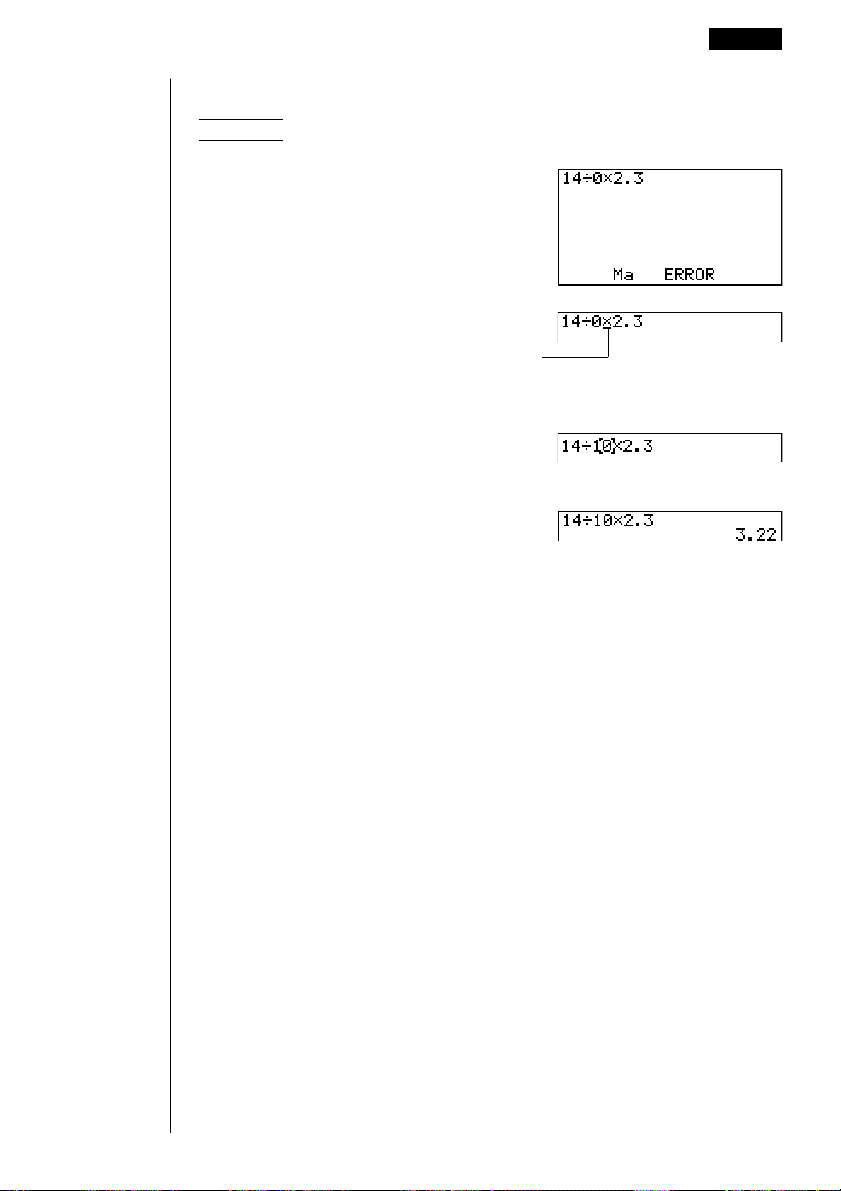 14÷0×2.3

Ma ERROR

14÷0×2.3

14÷10×2.3

14÷10×2.3

3.22